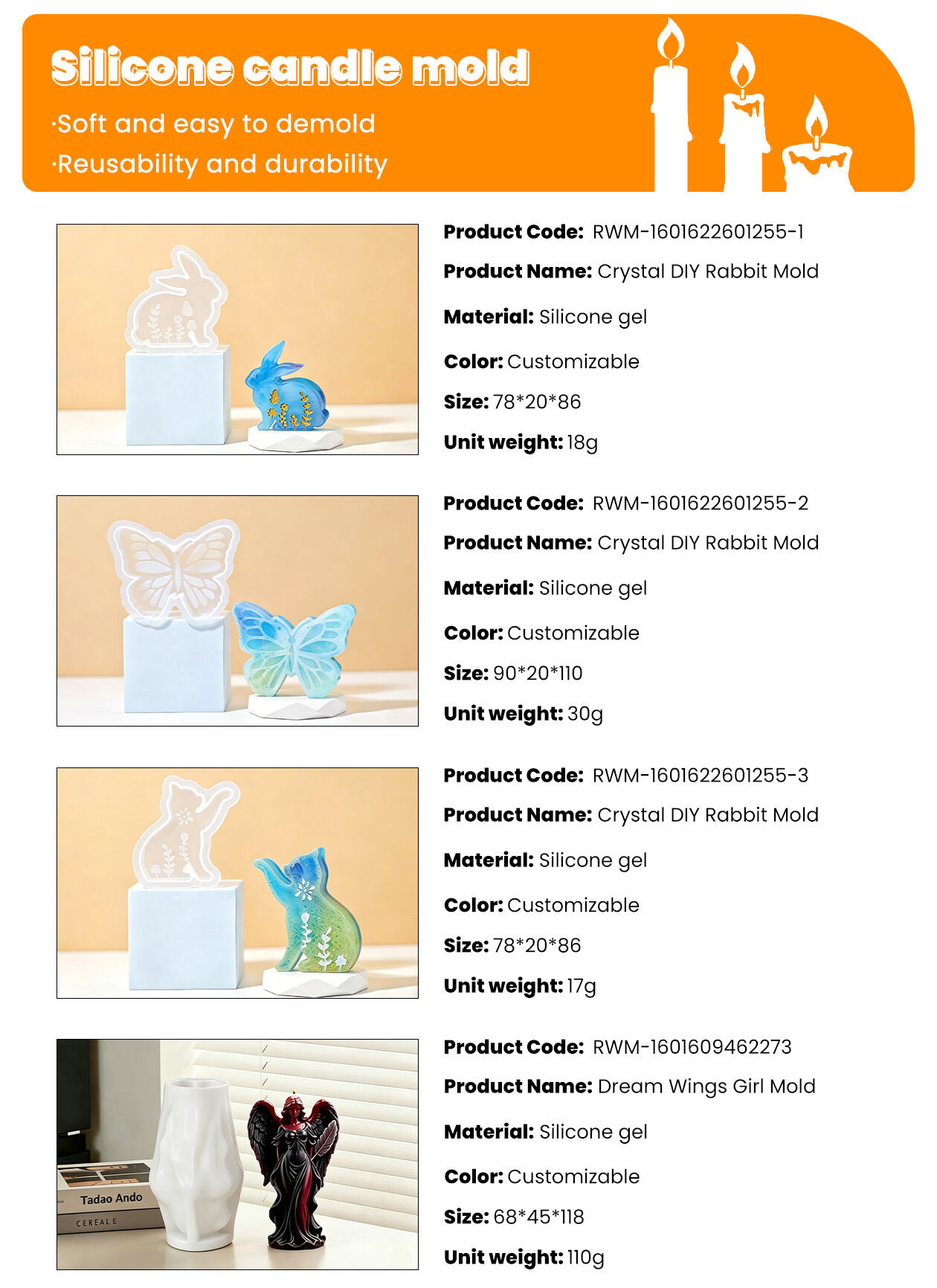 Silicone candle mold

·Soft and easy to demold

·Reusability and durability

Product Code: RWM-1601622601255-1

Product Name: Crystal DIY Rabbit Mold

Material: Silicone gel

Color: Customizable

Size: 78*20*86

Unit weight: 18g

Product Code: RWM-1601622601255-2

Product Name: Crystal DIY Rabbit Mold

Material: Silicone gel

Color: Customizable

Size: 90*20*110

Unit weight: 30g

Product Code: RWM-1601622601255-3

Product Name: Crystal DIY Rabbit Mold

Material: Silicone gel

Color: Customizable

Size: 78*20*86

Unit weight: 17g

Tadao Ando

CEREALE

Product Code: RWM-1601609462273

Product Name: Dream Wings Girl Mold

Material: Silicone gel

Color: Customizable

Size: 68*45*118

Unit weight: 110g